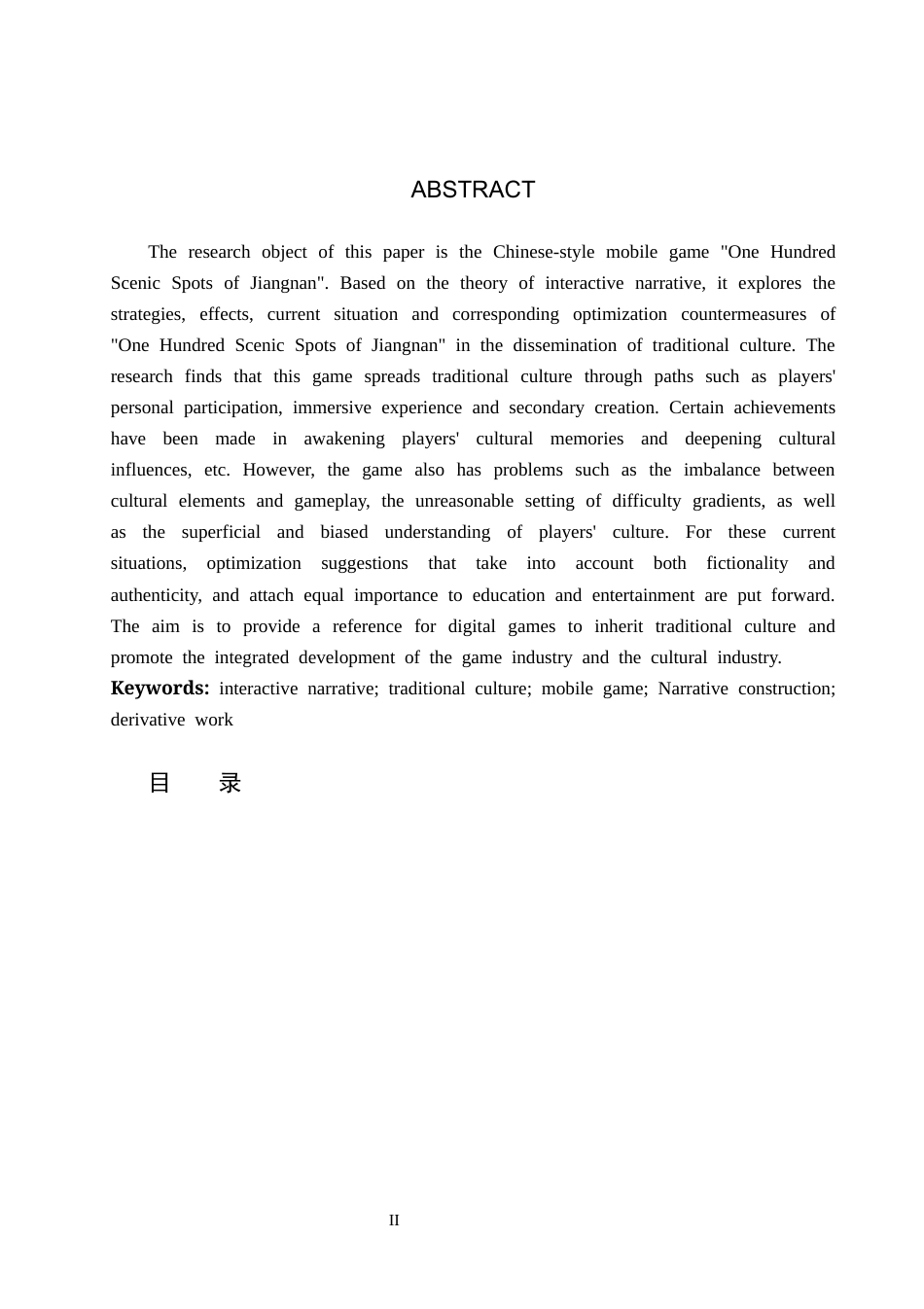 ABSTRACT

The research object of this paper is the Chinese-style mobile game "One Hundred Scenic Spots of Jiangnan". Based on the theory of interactive narrative, it explores the strategies, effects, current situation and corresponding optimization countermeasures of "One Hundred Scenic Spots of Jiangnan" in the dissemination of traditional culture. The research finds that this game spreads traditional culture through paths such as players' personal participation, immersive experience and secondary creation. Certain achievements have been made in awakening players' cultural memories and deepening cultural influences, etc. However, the game also has problems such as the imbalance between cultural elements and gameplay, the unreasonable setting of difficulty gradients, as well as the superficial and biased understanding of players' culture. For these current situations, optimization suggestions that take into account both fictionality and authenticity, and attach equal importance to education and entertainment are put forward. The aim is to provide a reference for digital games to inherit traditional culture and promote the integrated development of the game industry and the cultural industry.

Keywords: interactive narrative; traditional culture; mobile game; Narrative construction; derivative work

目 录

II